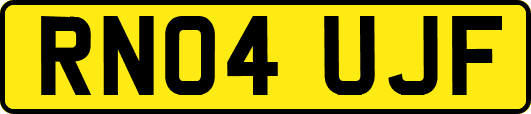 RN04 UJF